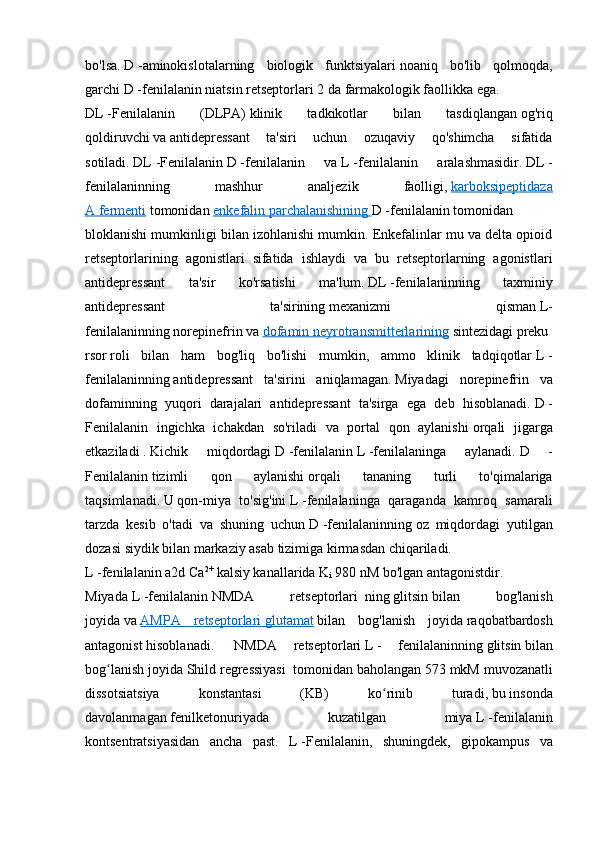 bo'lsa. D -aminokislotalarning biologik funktsiyalari noaniq bo'lib qolmoqda, garchi D -fenilalanin niatsin retseptorlari 2 da farmakologik faollikka ega.

DL -Fenilalanin (DLPA) klinik tadkikotlar bilan tasdiqlangan og'riq qoldiruvchi va antidepressant ta'siri uchun ozuqaviy qo'shimcha sifatida sotiladi. DL -Fenilalanin D -fenilalanin va L -fenilalanin aralashmasidir. DL -fenilalaninning mashhur analjezik faolligi, karboksipeptidaza A fermenti tomonidan enkefalin parchalanishining D -fenilalanin tomonidan bloklanishi mumkinligi bilan izohlanishi mumkin. Enkefalinlar mu va delta opioid retseptorlarining agonistlari sifatida ishlaydi va bu retseptorlarning agonistlari antidepressant ta'sir ko'rsatishi ma'lum. DL -fenilalaninning taxminiy antidepressant ta'sirining mexanizmi qisman L-fenilalaninning norepinefrin va dofamin neyrotransmitterlarining sintezidagi preku rsor roli bilan ham bog'liq bo'lishi mumkin, ammo klinik tadqiqotlar L -fenilalaninning antidepressant ta'sirini aniqlamagan. Miyadagi norepinefrin va dofaminning yuqori darajalari antidepressant ta'sirga ega deb hisoblanadi. D -Fenilalanin ingichka ichakdan so'riladi va portal qon aylanishi orqali jigarga etkaziladi . Kichik miqdordagi D -fenilalanin L -fenilalaninga aylanadi. D -Fenilalanin tizimli qon aylanishi orqali tananing turli to'qimalariga taqsimlanadi. U qon-miya to'sig'ini L -fenilalaninga qaraganda kamroq samarali tarzda kesib o'tadi va shuning uchun D -fenilalaninning oz miqdordagi yutilgan dozasi siydik bilan markaziy asab tizimiga kirmasdan chiqariladi.

L -fenilalanin a2d $Ca^{2+}$ kalsiy kanallarida $K_i$ 980 nM bo'lgan antagonistdir.

Miyada L -fenilalanin NMDA retseptorlari ning glitsin bilan bog'lanish joyida va AMPA retseptorlari glutamat bilan bog'lanish joyida raqobatbardosh antagonist hisoblanadi. NMDA retseptorlari L - fenilalaninning glitsin bilan bog‘lanish joyida Shild regressiyasi tomonidan baholangan 573 mkM muvozanatli dissotsiatsiya konstantasi (KB) ko‘rinib turadi, bu insonda davolanmagan fenilketonuriyada kuzatilgan miya L -fenilalanin kontsentratsiyasidan ancha past. L -Fenilalanin, shuningdek, gipokampus va